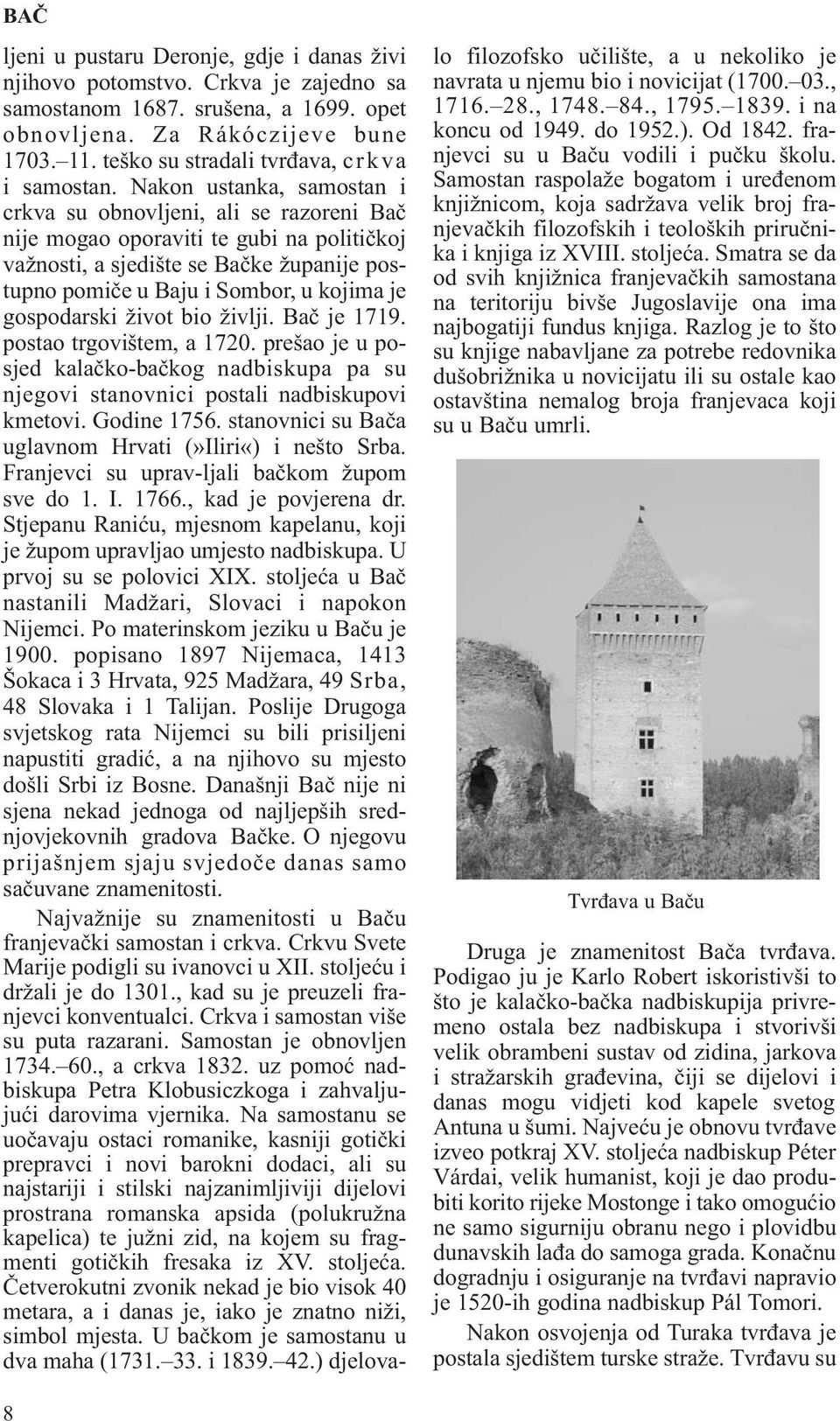 BAČ

ljeni u pustaru Deronje, gdje i danas živi njihovo potomstvo. Crkva je zajedno sa samostanom 1687. srušena, a 1699. opet obnovljena. Za Rákóczijeve bune 1703.–11. teško su stradali tvrđava, crkva i samostan. Nakon ustanka, samostan i crkva su obnovljeni, ali se razoreni Bač nije mogao oporaviti te gubi na političkoj važnosti, a sjedište se Bačke županije postupno pomiče u Baju i Sombor, u kojima je gospodarski život bio življi. Bač je 1719. postao trgovištem, a 1720. prešao je u posjed kalačko-bačkog nadbiskupa pa su njegovi stanovnici postali nadbiskupovi kmetovi. Godine 1756. stanovnici su Bača uglavnom Hrvati (»Iliri«) i nešto Srba. Franjevci su uprav-ljali bačkom župom sve do 1. I. 1766., kad je povjerena dr. Stjepanu Raniću, mjesnom kapelanu, koji je župom upravljao umjesto nadbiskupa. U prvoj su se polovici XIX. stoljeća u Bač nastanili Madžari, Slovaci i napokon Nijemci. Po materinskom jeziku u Baču je 1900. popisano 1897 Nijemaca, 1413 Šokaca i 3 Hrvata, 925 Madžara, 49 Srba, 48 Slovaka i 1 Talijan. Poslije Drugoga svjetskog rata Nijemci su bili prisiljeni napustiti gradić, a na njihovo su mjesto došli Srbi iz Bosne. Današnji Bač nije ni sjena nekad jednoga od najljepših srednjovjekovnih gradova Bačke. O njegovu prijašnjem sjaju svjedoče danas samo sačuvane znamenitosti.

Najvažnije su znamenitosti u Baču franjevački samostan i crkva. Crkvu Svete Marije podigli su ivanovci u XII. stoljeću i držali je do 1301., kad su je preuzeli franjevci konventualci. Crkva i samostan više su puta razarani. Samostan je obnovljen 1734.–60., a crkva 1832. uz pomoć nadbiskupa Petra Klobusiczkoga i zahvaljujući darovima vjernika. Na samostanu se uočavaju ostaci romanike, kasniji gotički prepravci i novi barokni dodaci, ali su najstariji i stilski najzanimljiviji dijelovi prostrana romanska apsida (polukružna kapelica) te južni zid, na kojem su fragmenti gotičkih fresaka iz XV. stoljeća. Četverokutni zvonik nekad je bio visok 40 metara, a i danas je, iako je znatno niži, simbol mjesta. U bačkom je samostanu u dva maha (1731.–33. i 1839.–42.) djelovalo filozofsko učilište, a u nekoliko je navrata u njemu bio i novicijat (1700.–03., 1716.–28., 1748.–84., 1795.–1839. i na koncu od 1949. do 1952.). Od 1842. franjevci su u Baču vodili i pučku školu. Samostan raspolaže bogatom i uređenom knjižnicom, koja sadržava velik broj franjevačkih filozofskih i teoloških priručnika i knjiga iz XVIII. stoljeća. Smatra se da od svih knjižnica franjevačkih samostana na teritoriju bivše Jugoslavije ona ima najbogatiji fundus knjiga. Razlog je to što su knjige nabavljane za potrebe redovnika dušobrižnika u novicijatu ili su ostale kao ostavština nemalog broja franjevaca koji su u Baču umrli.

Tvrđava u Baču

Druga je znamenitost Bača tvrđava. Podigao ju je Karlo Robert iskoristivši to što je kalačko-bačka nadbiskupija privremeno ostala bez nadbiskupa i stvorivši velik obrambeni sustav od zidina, jarkova i stražarskih građevina, čiji se dijelovi i danas mogu vidjeti kod kapele svetog Antuna u šumi. Najveću je obnovu tvrđave izveo potkraj XV. stoljeća nadbiskup Péter Várdai, velik humanist, koji je dao produbiti korito rijeke Mostonge i tako omogućio ne samo sigurniju obranu nego i plovidbu dunavskih lađa do samoga grada. Konačnu dogradnju i osiguranje na tvrđavi napravio je 1520-ih godina nadbiskup Pál Tomori.

Nakon osvojenja od Turaka tvrđava je postala sjedištem turske straže. Tvrđavu su

8